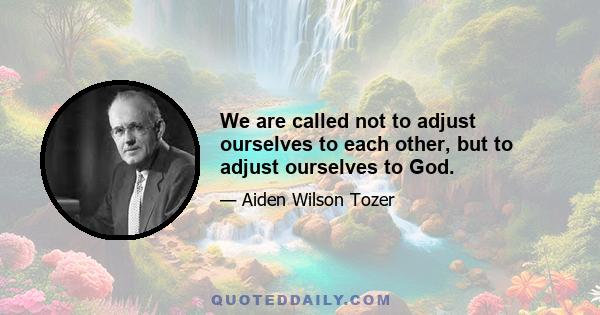 We are called not to adjust ourselves to each other, but to adjust ourselves to God.

— Aiden Wilson Tozer

QUOTEDDAILY.COM